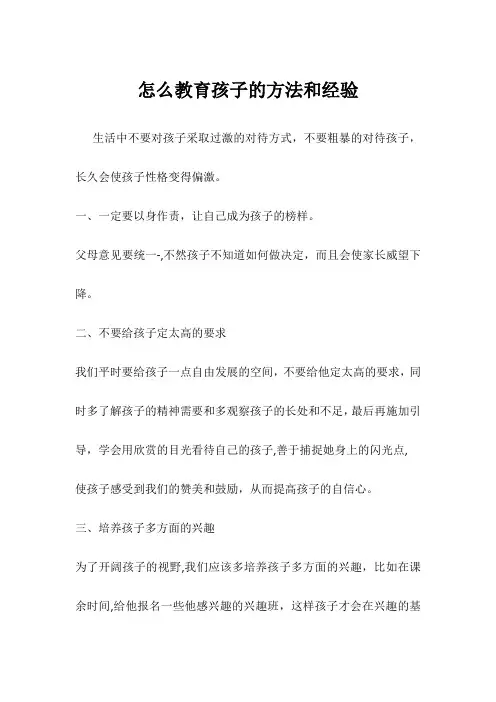 怎么教育孩子的方法和经验

生活中不要对孩子采取过激的对待方式，不要粗暴的对待孩子，长久会使孩子性格变得偏激。

一、一定要以身作责，让自己成为孩子的榜样。

父母意见要统一-,不然孩子不知道如何做决定，而且会使家长威望下降。

二、不要给孩子定太高的要求

我们平时要给孩子一点自由发展的空间，不要给他定太高的要求，同时多了解孩子的精神需要和多观察孩子的长处和不足，最后再施加引导，学会用欣赏的目光看待自己的孩子,善于捕捉她身上的闪光点,使孩子感受到我们的赞美和鼓励，从而提高孩子的自信心。

三、培养孩子多方面的兴趣

为了开阔孩子的视野,我们应该多培养孩子多方面的兴趣，比如在课余时间,给他报名一些他感兴趣的兴趣班，这样孩子才会在兴趣的基